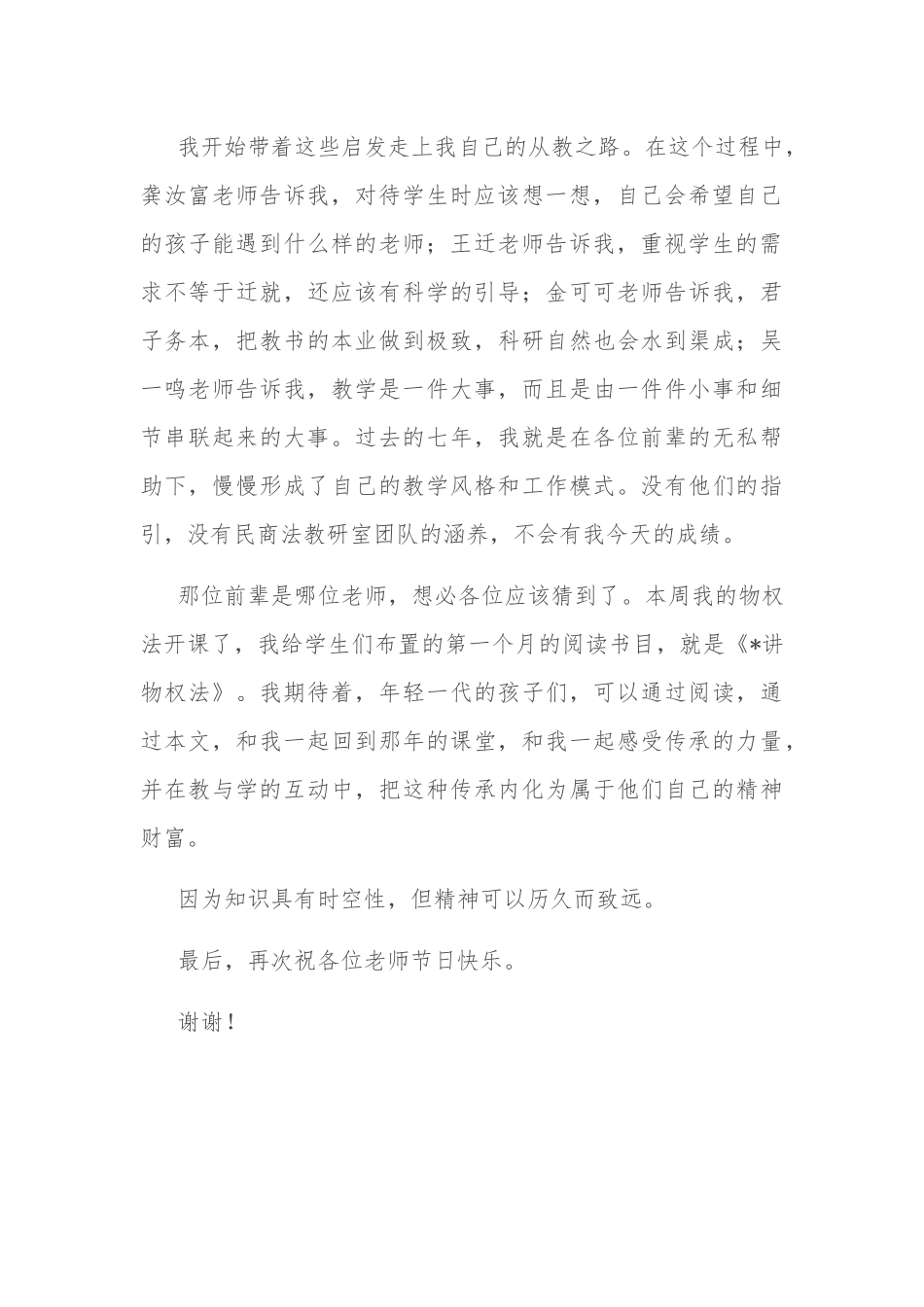 我开始带着这些启发走上我自己的从教之路。在这个过程中，龚汝富老师告诉我，对待学生时应该想一想，自己会希望自己的孩子能遇到什么样的老师；王迁老师告诉我，重视学生的需求不等于迁就，还应该有科学的引导；金可可老师告诉我，君子务本，把教书的本业做到极致，科研自然也会水到渠成；吴一鸣老师告诉我，教学是一件大事，而且是由一件件小事和细节串联起来的大事。过去的七年，我就是在各位前辈的无私帮助下，慢慢形成了自己的教学风格和工作模式。没有他们的指引，没有民商法教研室团队的涵养，不会有我今天的成绩。

那位前辈是哪位老师，想必各位应该猜到了。本周我的物权法开课了，我给学生们布置的第一个月的阅读书目，就是《*讲物权法》。我期待着，年轻一代的孩子们，可以通过阅读，通过本文，和我一起回到那年的课堂，和我一起感受传承的力量，并在教与学的互动中，把这种传承内化为属于他们自己的精神财富。

因为知识具有时空性，但精神可以历久而致远。

最后，再次祝各位老师节日快乐。

谢谢！